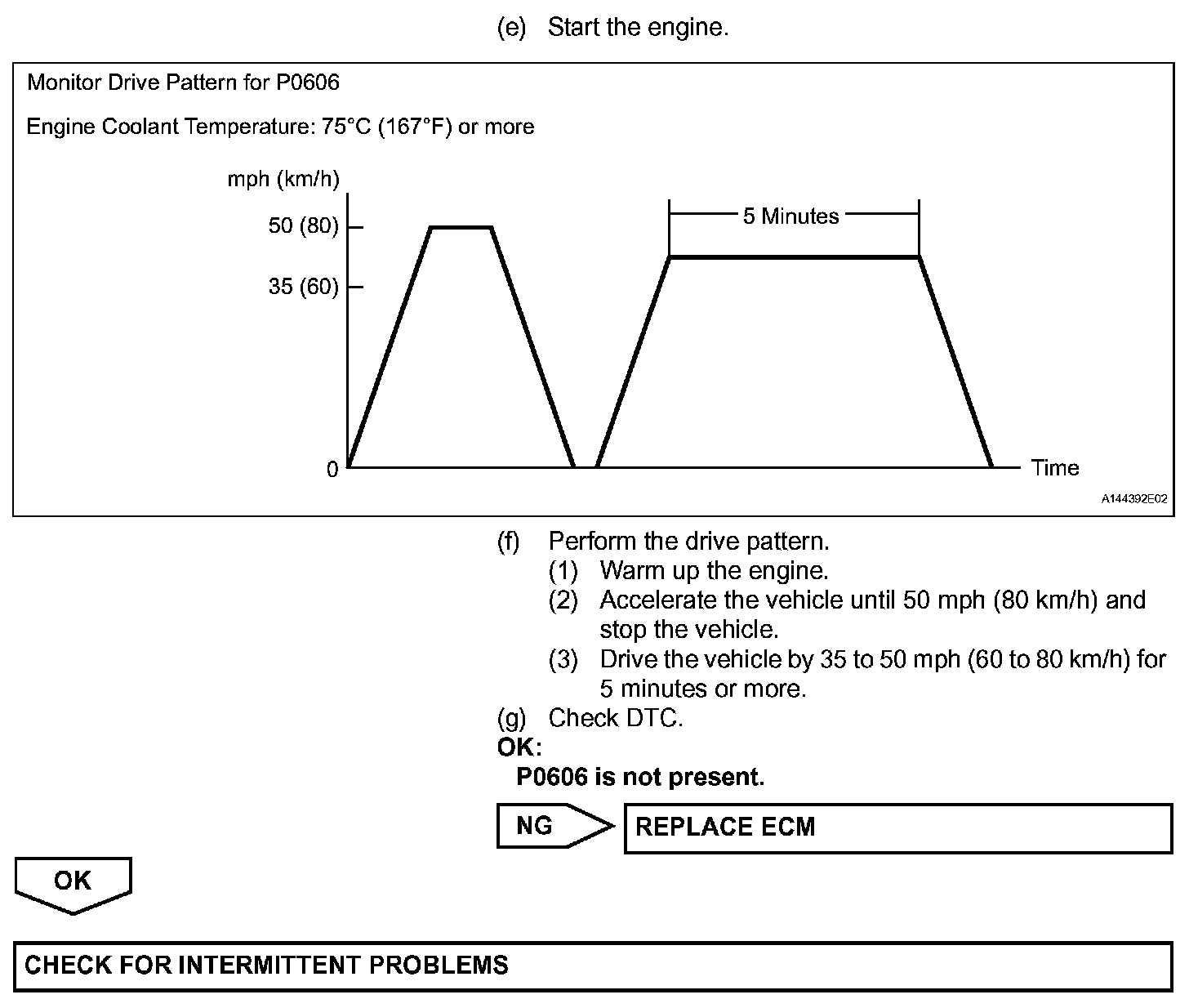 (e) Start the engine.

Monitor Drive Pattern for P0606

Engine Coolant Temperature: 75°C (167°F) or more

mph (km/h)

50 (80)

35 (60)

0

5 Minutes

Time

A144392E02

(f) Perform the drive pattern.
(1) Warm up the engine.
(2) Accelerate the vehicle until 50 mph (80 km/h) and stop the vehicle.
(3) Drive the vehicle by 35 to 50 mph (60 to 80 km/h) for 5 minutes or more.
(g) Check DTC.
OK:
P0606 is not present.

NG

REPLACE ECM

OK

CHECK FOR INTERMITTENT PROBLEMS